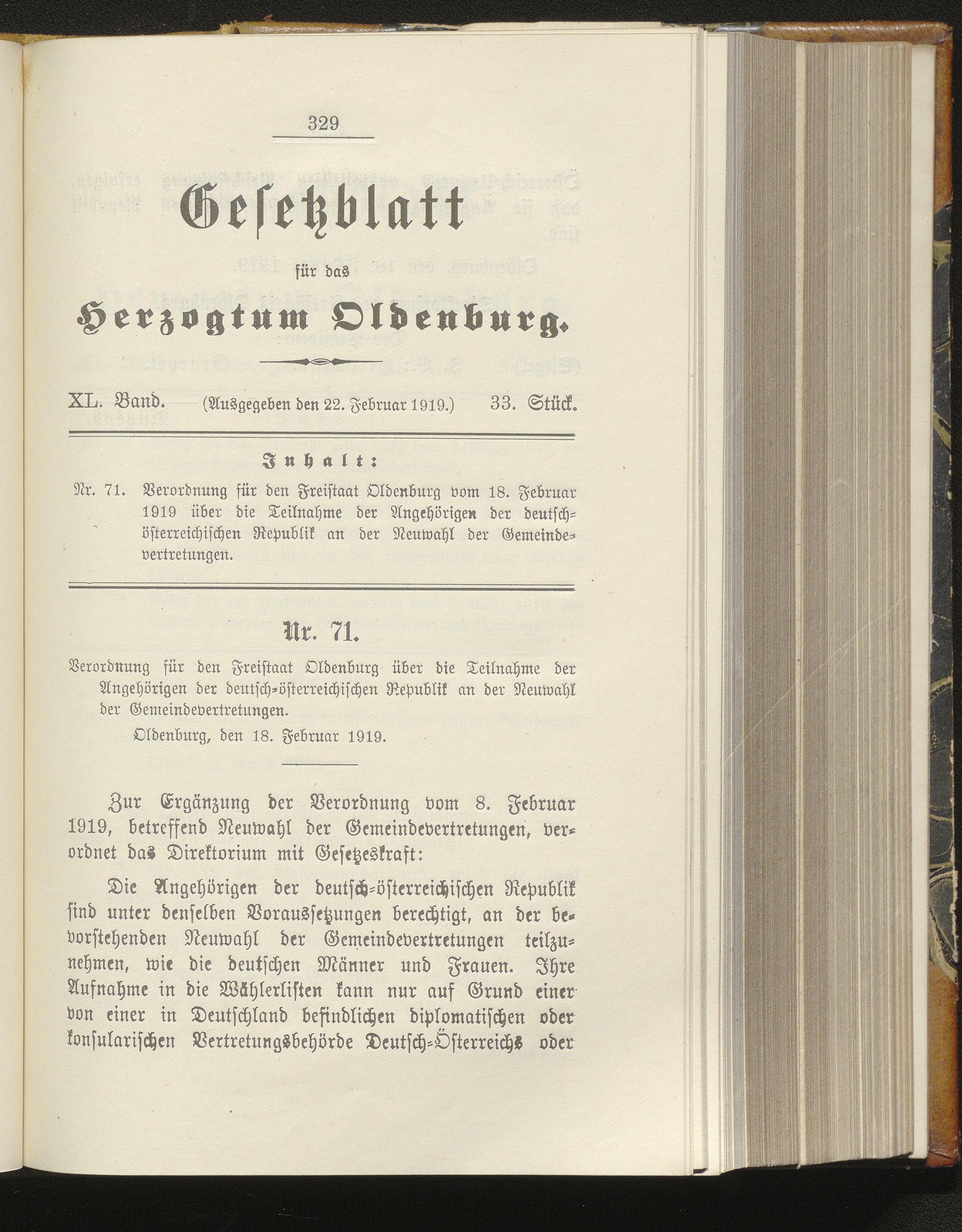 329

Gesetzblatt

für das

Herzogtum Oldenburg.

XL. Band. (Ausgegeben den 22. Februar 1919.) 33. Stück.

Inhalt:

Nr. 71. Verordnung für den Freistaat Oldenburg vom 18. Februar 1919 über die Teilnahme der Angehörigen der deutsch-österreichischen Republik an der Neuwahl der Gemeindevertretungen.

Nr. 71.

Verordnung für den Freistaat Oldenburg über die Teilnahme der Angehörigen der deutsch-österreichischen Republik an der Neuwahl der Gemeindevertretungen.

Oldenburg, den 18. Februar 1919.

Zur Ergänzung der Verordnung vom 8. Februar 1919, betreffend Neuwahl der Gemeindevertretungen, verordnet das Direktorium mit Gesetzeskraft:

Die Angehörigen der deutsch-österreichischen Republik sind unter denselben Voraussetzungen berechtigt, an der bevorstehenden Neuwahl der Gemeindevertretungen teilzunehmen, wie die deutschen Männer und Frauen. Ihre Aufnahme in die Wählerlisten kann nur auf Grund einer von einer in Deutschland befindlichen diplomatischen oder konsularischen Vertretungsbehörde Deutsch-Österreichs oder